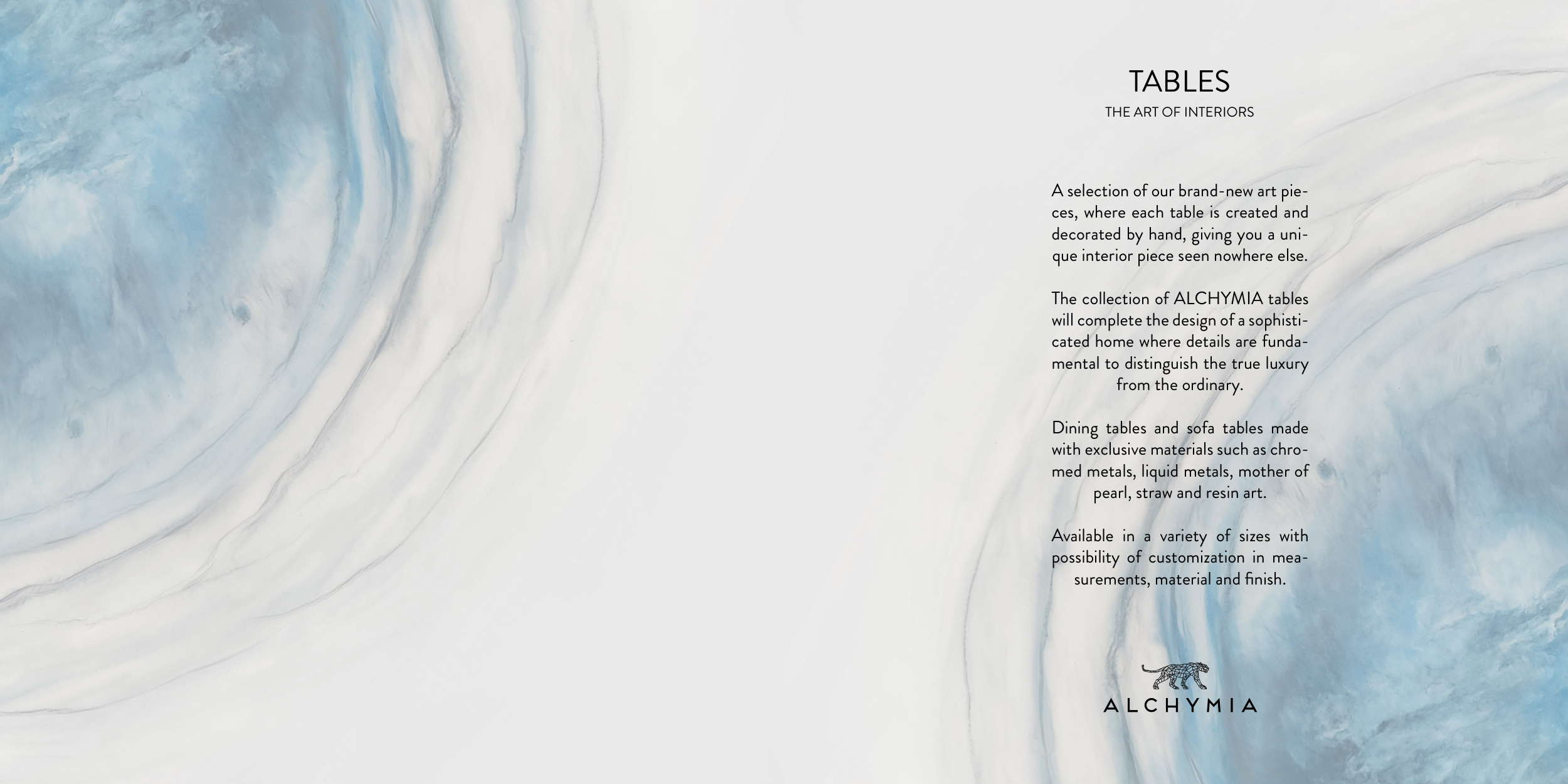 TABLES
THE ART OF INTERIORS

A selection of our brand-new art pieces, where each table is created and decorated by hand, giving you a unique interior piece seen nowhere else.

The collection of ALCHYMIA tables will complete the design of a sophisticated home where details are fundamental to distinguish the true luxury from the ordinary.

Dining tables and sofa tables made with exclusive materials such as chromed metals, liquid metals, mother of pearl, straw and resin art.

Available in a variety of sizes with possibility of customization in measurements, material and finish.

ALCHYMIA